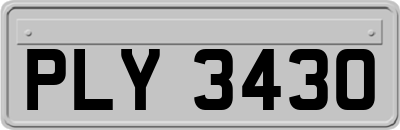 PLY 3430